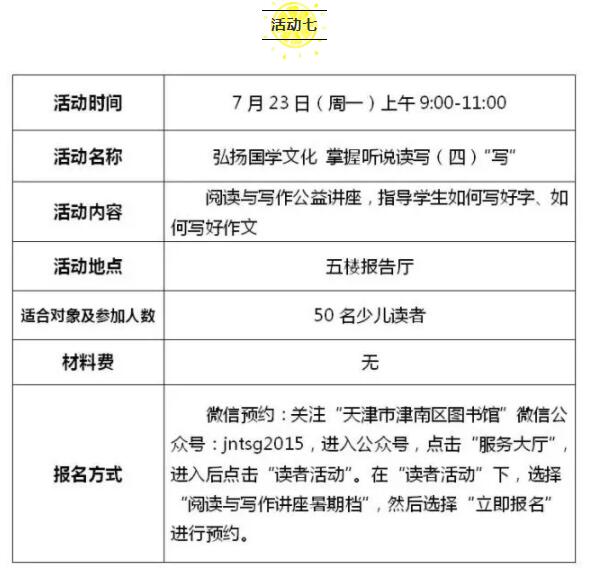 活动七

| 活动时间 | 7 月 23 日（周一）上午 9:00-11:00 |
|---|---|
| 活动名称 | 弘扬国学文化 掌握听说读写（四）“写” |
| 活动内容 | 阅读与写作公益讲座，指导学生如何写好字、如何写好作文 |
| 活动地点 | 五楼报告厅 |
| 适合对象及参加人数 | 50 名少儿读者 |
| 材料费 | 无 |
| 报名方式 | 微信预约：关注“天津市津南区图书馆”微信公众号：jntsg2015，进入公众号，点击“服务大厅”，进入后点击“读者活动”。在“读者活动”下，选择“阅读与写作讲座暑期档”，然后选择“立即报名”进行预约。 |